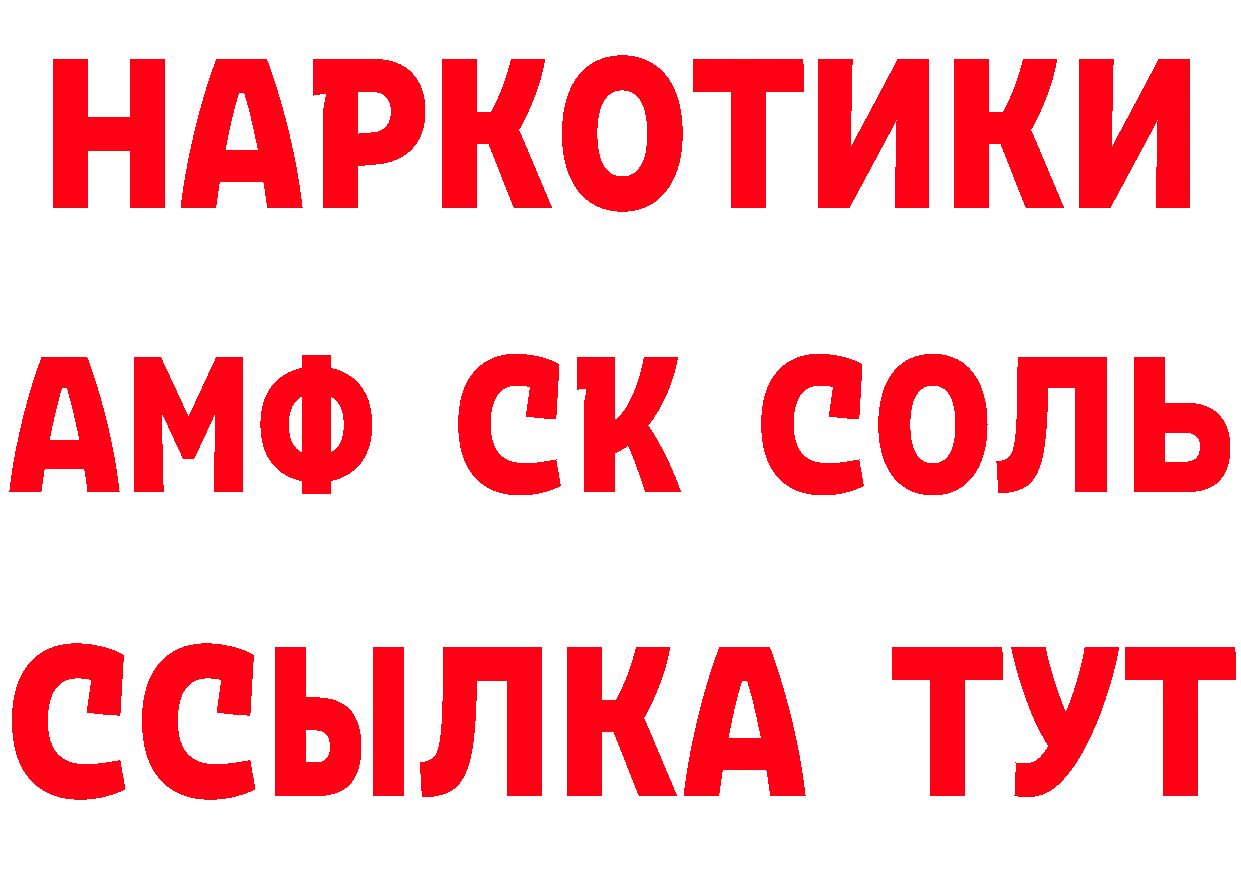 НАРКОТИКИ

АМФ СК СОЛЬ

ССЫЛКА ТУТ